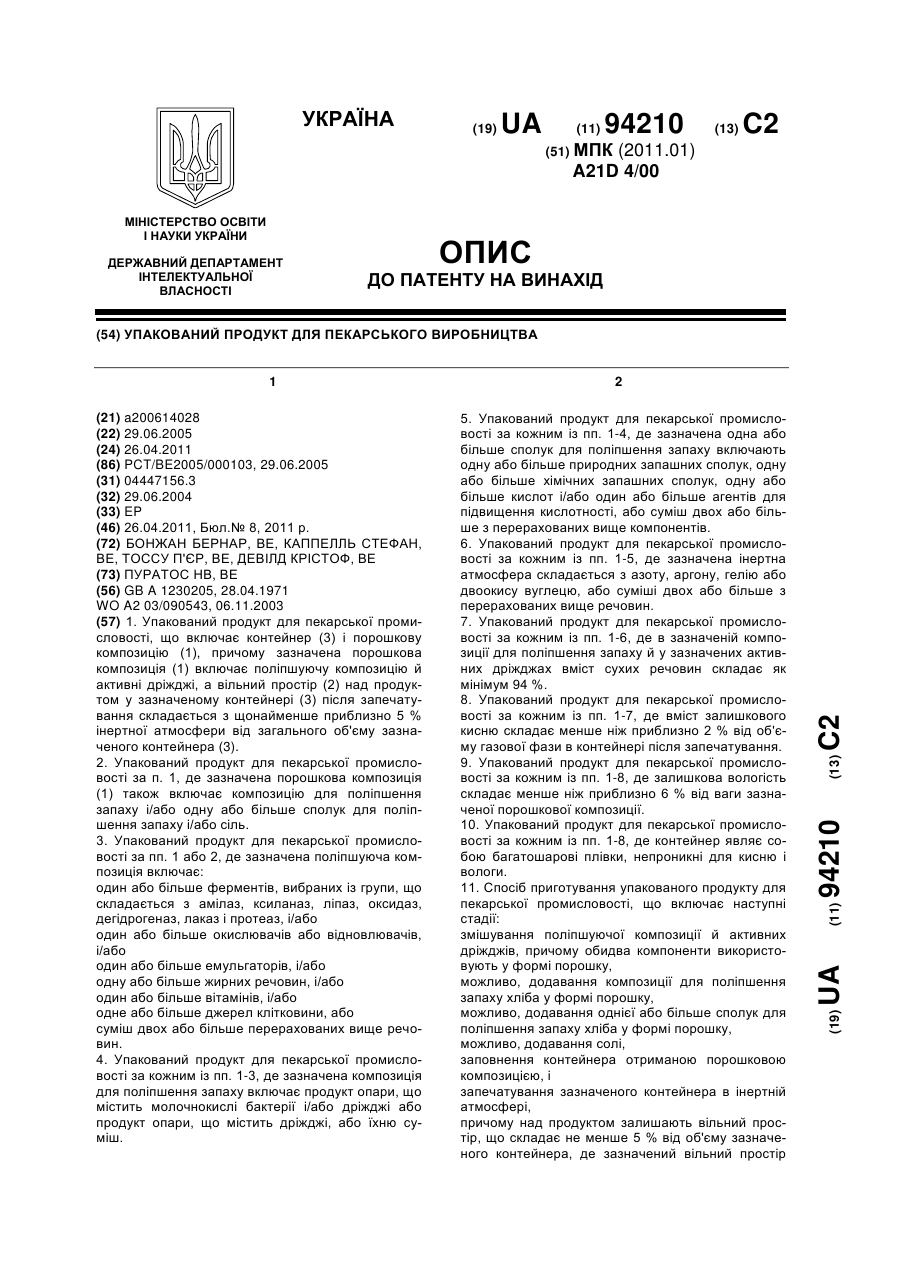 УКРАЇНА

(19) UA (11) 94210 (13) C2

(51) МПК (2011.01)
A21D 4/00

МІНІСТЕРСТВО ОСВІТИ І НАУКИ УКРАЇНИ

ДЕРЖАВНИЙ ДЕПАРТАМЕНТ ІНТЕЛЕКТУАЛЬНОЇ ВЛАСНОСТІ

ОПИС
ДО ПАТЕНТУ НА ВИНАХІД

(54) УПАКОВАНИЙ ПРОДУКТ ДЛЯ ПЕКАРСЬКОГО ВИРОБНИЦТВА

1

(21) a200614028
(22) 29.06.2005
(24) 26.04.2011
(86) PCT/BE2005/000103, 29.06.2005
(31) 04447156.3
(32) 29.06.2004
(33) EP
(46) 26.04.2011, Бюл.№ 8, 2011 р.
(72) БОНЖАН БЕРНАР, BE, КАППЕЛЛЬ СТЕФАН, BE, ТОССУ П'ЄР, BE, ДЕВІЛД КРІСТОФ, BE
(73) ПУРАТОС НВ, BE
(56) GB A 1230205, 28.04.1971
WO A2 03/090543, 06.11.2003
(57) 1. Упакований продукт для пекарської промисловості, що включає контейнер (3) і порошкову композицію (1), причому зазначена порошкова композиція (1) включає поліпшуючу композицію й активні дріжджі, а вільний простір (2) над продуктом у зазначеному контейнері (3) після запечатування складається з щонайменше приблизно 5 % інертної атмосфери від загального об'єму зазначеного контейнера (3).
2. Упакований продукт для пекарської промисловості за п. 1, де зазначена порошкова композиція (1) також включає композицію для поліпшення запаху і/або одну або більше сполук для поліпшення запаху і/або сіль.
3. Упакований продукт для пекарської промисловості за пп. 1 або 2, де зазначена поліпшуюча композиція включає:
один або більше ферментів, вибраних із групи, що складається з амілаз, ксиланаз, ліпаз, оксидаз, дегідрогеназ, лаказ і протеаз, і/або
один або більше окислювачів або відновлювачів, і/або
один або більше емульгаторів, і/або
одну або більше жирних речовин, і/або
один або більше вітамінів, і/або
одне або більше джерел клітковини, або
суміш двох або більше перерахованих вище речовин.
4. Упакований продукт для пекарської промисловості за кожним із пп. 1-3, де зазначена композиція для поліпшення запаху включає продукт опари, що містить молочнокислі бактерії і/або дріжджі або продукт опари, що містить дріжджі, або їхню суміш.

2

5. Упакований продукт для пекарської промисловості за кожним із пп. 1-4, де зазначена одна або більше сполук для поліпшення запаху включають одну або більше природних запашних сполук, одну або більше хімічних запашних сполук, одну або більше кислот і/або один або більше агентів для підвищення кислотності, або суміш двох або більше з перерахованих вище компонентів.
6. Упакований продукт для пекарської промисловості за кожним із пп. 1-5, де зазначена інертна атмосфера складається з азоту, аргону, гелію або двоокису вуглецю, або суміші двох або більше з перерахованих вище речовин.
7. Упакований продукт для пекарської промисловості за кожним із пп. 1-6, де в зазначеній композиції для поліпшення запаху й у зазначених активних дріжджах вміст сухих речовин складає як мінімум 94 %.
8. Упакований продукт для пекарської промисловості за кожним із пп. 1-7, де вміст залишкового кисню складає менше ніж приблизно 2 % від об'єму газової фази в контейнері після запечатування.
9. Упакований продукт для пекарської промисловості за кожним із пп. 1-8, де залишкова вологість складає менше ніж приблизно 6 % від ваги зазначеної порошкової композиції.
10. Упакований продукт для пекарської промисловості за кожним із пп. 1-8, де контейнер являє собою багатошарові плівки, непроникні для кисню і вологи.
11. Спосіб приготування упакованого продукту для пекарської промисловості, що включає наступні стадії:
змішування поліпшуючої композиції й активних дріжджів, причому обидва компоненти використовують у формі порошку,
можливо, додавання композиції для поліпшення запаху хліба у формі порошку,
можливо, додавання однієї або більше сполук для поліпшення запаху хліба у формі порошку,
можливо, додавання солі,
заповнення контейнера отриманою порошковою композицією, і
запечатування зазначеного контейнера в інертній атмосфері,
причому над продуктом залишають вільний простір, що складає не менше 5 % від об'єму зазначеного контейнера, де зазначений вільний простір

(19) UA (11) 94210 (13) C2